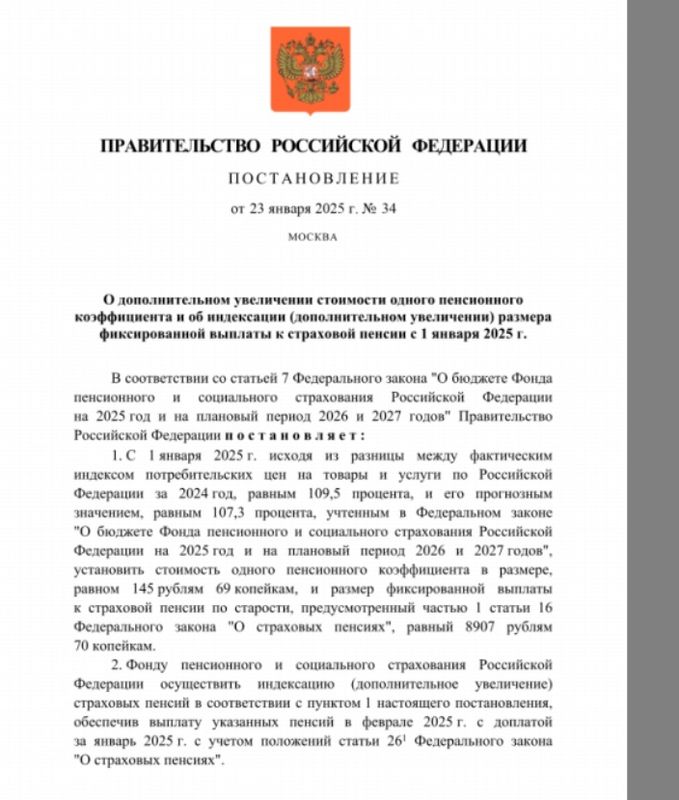 ПРАВИТЕЛЬСТВО РОССИЙСКОЙ ФЕДЕРАЦИИ

ПОСТАНОВЛЕНИЕ

от 23 января 2025 г. № 34

МОСКВА

О дополнительном увеличении стоимости одного пенсионного коэффициента и об индексации (дополнительном увеличении) размера фиксированной выплаты к страховой пенсии с 1 января 2025 г.

В соответствии со статьей 7 Федерального закона "О бюджете Фонда пенсионного и социального страхования Российской Федерации на 2025 год и на плановый период 2026 и 2027 годов" Правительство Российской Федерации постановляет:

1. С 1 января 2025 г. исходя из разницы между фактическим индексом потребительских цен на товары и услуги по Российской Федерации за 2024 год, равным 109,5 процента, и его прогнозным значением, равным 107,3 процента, учтенным в Федеральном законе "О бюджете Фонда пенсионного и социального страхования Российской Федерации на 2025 год и на плановый период 2026 и 2027 годов", установить стоимость одного пенсионного коэффициента в размере, равном 145 рублям 69 копейкам, и размер фиксированной выплаты к страховой пенсии по старости, предусмотренный частью 1 статьи 16 Федерального закона "О страховых пенсиях", равный 8907 рублям 70 копейкам.

2. Фонду пенсионного и социального страхования Российской Федерации осуществить индексацию (дополнительное увеличение) страховых пенсий в соответствии с пунктом 1 настоящего постановления, обеспечив выплату указанных пенсий в феврале 2025 г. с доплатой за январь 2025 г. с учетом положений статьи $26^1$ Федерального закона "О страховых пенсиях".